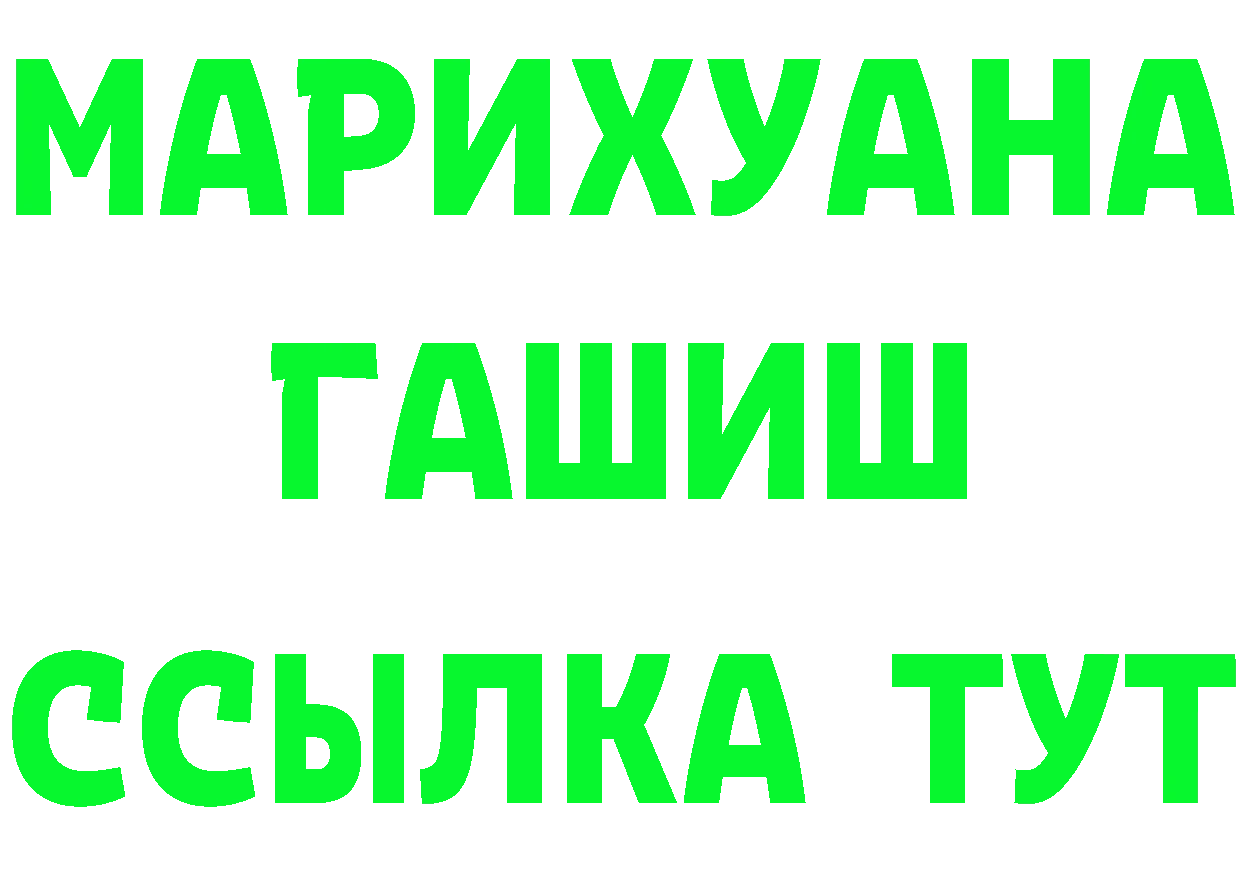 МАРИХУАНА
ГАШИШ
ССЫЛКА ТУТ